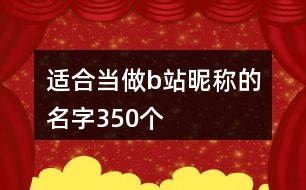 适合当做b站昵称的名字350个